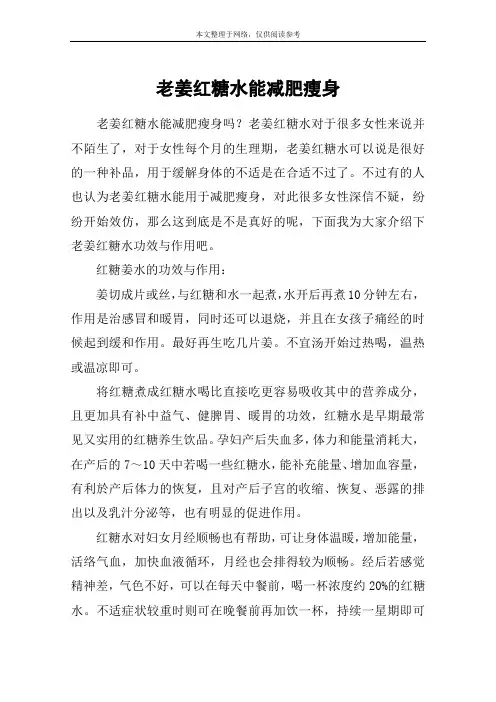 本文整理于网络，仅供阅读参考

老姜红糖水能减肥瘦身

老姜红糖水能减肥瘦身吗？老姜红糖水对于很多女性来说并不陌生了，对于女性每个月的生理期，老姜红糖水可以说是很好的一种补品，用于缓解身体的不适是在合适不过了。不过有的人也认为老姜红糖水能用于减肥瘦身，对此很多女性深信不疑，纷纷开始效仿，那么这到底是不是真好的呢，下面我为大家介绍下老姜红糖水功效与作用吧。

红糖姜水的功效与作用：

姜切成片或丝，与红糖和水一起煮，水开后再煮10分钟左右，作用是治感冒和暖胃，同时还可以退烧，并且在女孩子痛经的时候起到缓和作用。最好再生吃几片姜。不宜汤开始过热喝，温热或温凉即可。

将红糖煮成红糖水喝比直接吃更容易吸收其中的营养成分，且更加具有补中益气、健脾胃、暖胃的功效，红糖水是早期最常见又实用的红糖养生饮品。孕妇产后失血多，体力和能量消耗大，在产后的7～10天中若喝一些红糖水，能补充能量、增加血容量，有利於产后体力的恢复，且对产后子宫的收缩、恢复、恶露的排出以及乳汁分泌等，也有明显的促进作用。

红糖水对妇女月经顺畅也有帮助，可让身体温暖，增加能量，活络气血，加快血液循环，月经也会排得较为顺畅。经后若感觉精神差，气色不好，可以在每天中餐前，喝一杯浓度约20%的红糖水。不适症状较重时则可在晚餐前再加饮一杯，持续一星期即可